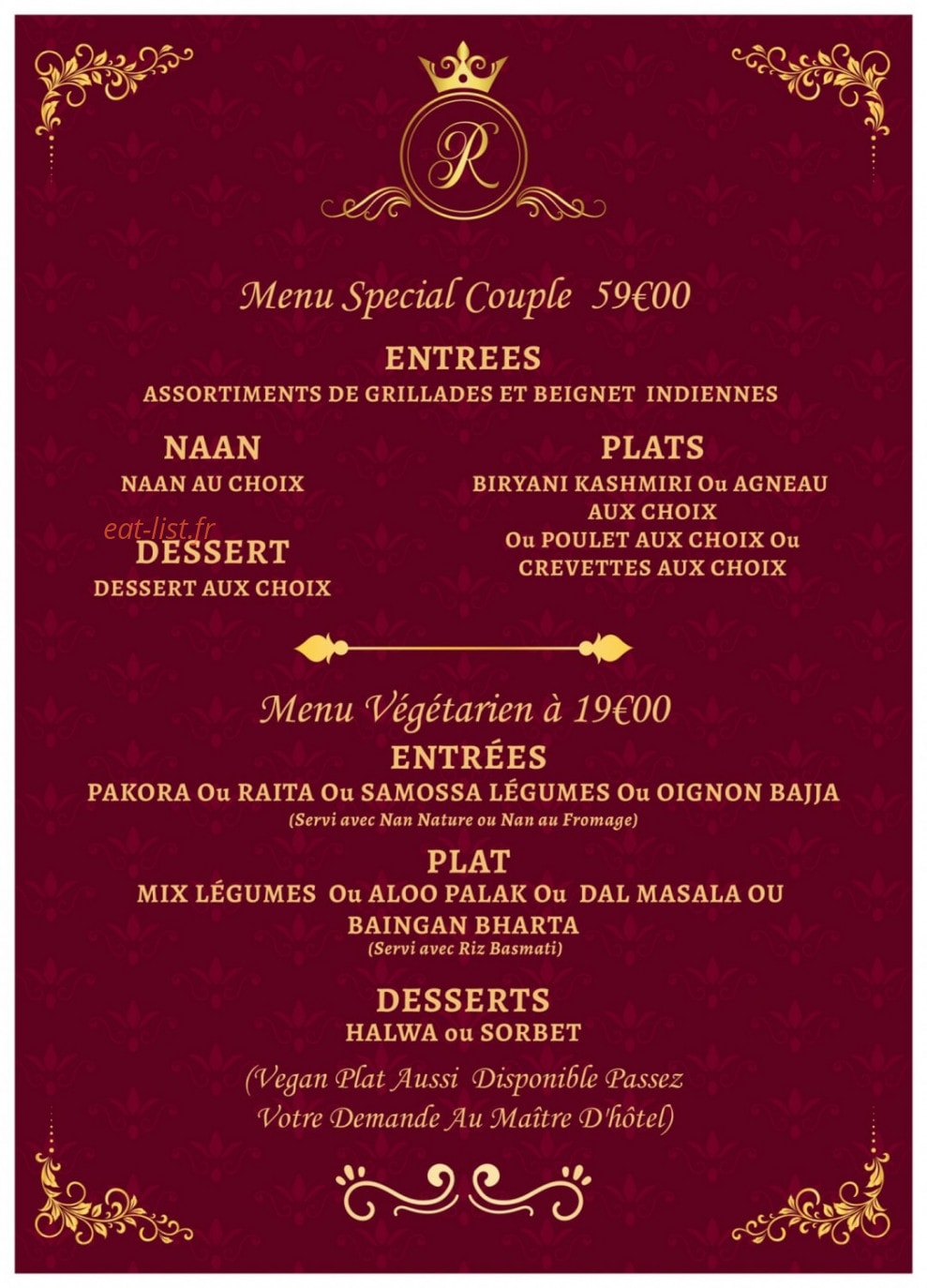 R

Menu Special Couple 59€00

ENTREES
ASSORTIMENTS DE GRILLADES ET BEIGNET INDIENNES

NAAN
NAAN AU CHOIX

eat-list.fr

DESSERT
DESSERT AUX CHOIX

PLATS
BIRYANI KASHMIRI Ou AGNEAU AUX CHOIX Ou POULET AUX CHOIX Ou CREVETTES AUX CHOIX

Menu Végétarien à 19€00

ENTRÉES
PAKORA Ou RAITA Ou SAMOSSA LÉGUMES Ou OIGNON BAJJA
(Servi avec Nan Nature ou Nan au Fromage)

PLAT
MIX LÉGUMES Ou ALOO PALAK Ou DAL MASALA OU BAINGAN BHARTA
(Servi avec Riz Basmati)

DESSERTS
HALWA ou SORBET

(Vegan Plat Aussi Disponible Passez Votre Demande Au Maître D'hôtel)